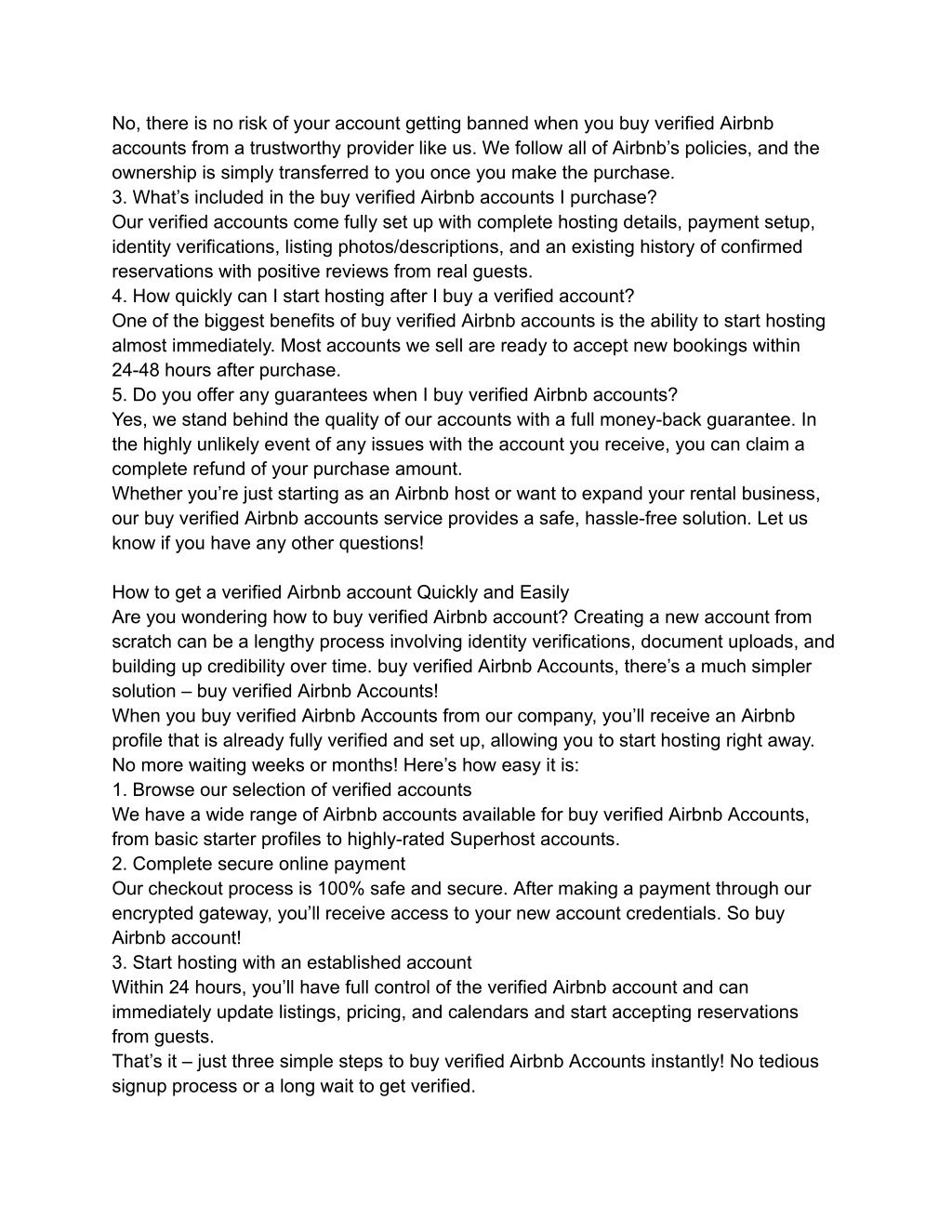 No, there is no risk of your account getting banned when you buy verified Airbnb accounts from a trustworthy provider like us. We follow all of Airbnb's policies, and the ownership is simply transferred to you once you make the purchase.
3. What's included in the buy verified Airbnb accounts I purchase?
Our verified accounts come fully set up with complete hosting details, payment setup, identity verifications, listing photos/descriptions, and an existing history of confirmed reservations with positive reviews from real guests.
4. How quickly can I start hosting after I buy a verified account?
One of the biggest benefits of buy verified Airbnb accounts is the ability to start hosting almost immediately. Most accounts we sell are ready to accept new bookings within 24-48 hours after purchase.
5. Do you offer any guarantees when I buy verified Airbnb accounts?
Yes, we stand behind the quality of our accounts with a full money-back guarantee. In the highly unlikely event of any issues with the account you receive, you can claim a complete refund of your purchase amount.
Whether you're just starting as an Airbnb host or want to expand your rental business, our buy verified Airbnb accounts service provides a safe, hassle-free solution. Let us know if you have any other questions!

How to get a verified Airbnb account Quickly and Easily
Are you wondering how to buy verified Airbnb account? Creating a new account from scratch can be a lengthy process involving identity verifications, document uploads, and building up credibility over time. buy verified Airbnb Accounts, there's a much simpler solution – buy verified Airbnb Accounts!
When you buy verified Airbnb Accounts from our company, you'll receive an Airbnb profile that is already fully verified and set up, allowing you to start hosting right away. No more waiting weeks or months! Here's how easy it is:
1. Browse our selection of verified accounts
We have a wide range of Airbnb accounts available for buy verified Airbnb Accounts, from basic starter profiles to highly-rated Superhost accounts.
2. Complete secure online payment
Our checkout process is 100% safe and secure. After making a payment through our encrypted gateway, you'll receive access to your new account credentials. So buy Airbnb account!
3. Start hosting with an established account
Within 24 hours, you'll have full control of the verified Airbnb account and can immediately update listings, pricing, and calendars and start accepting reservations from guests.
That's it – just three simple steps to buy verified Airbnb Accounts instantly! No tedious signup process or a long wait to get verified.